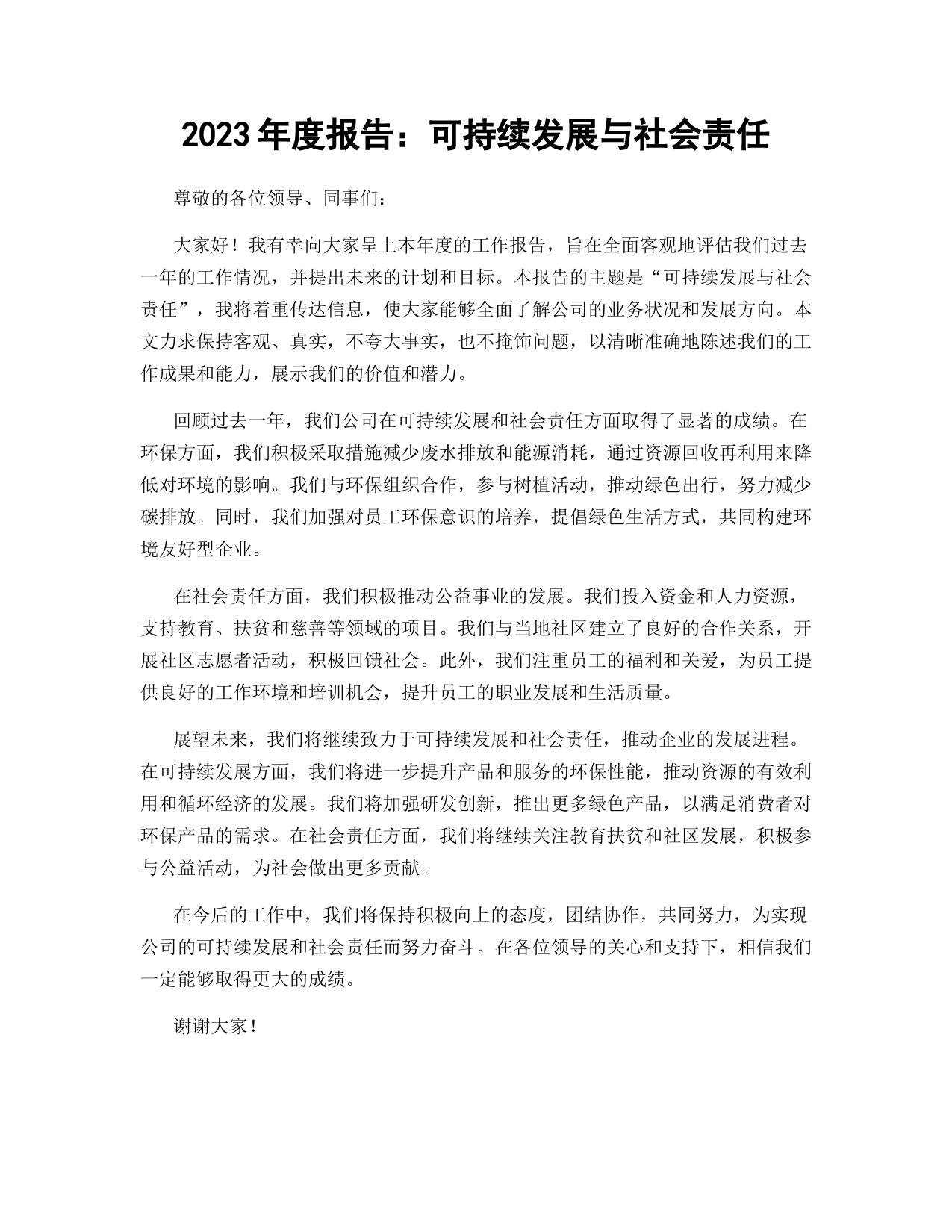 2023 年度报告：可持续发展与社会责任

尊敬的各位领导、同事们：

大家好！我有幸向大家呈上本年度的工作报告，旨在全面客观地评估我们过去一年的工作情况，并提出未来的计划和目标。本报告的主题是“可持续发展与社会责任”，我将着重传达信息，使大家能够全面了解公司的业务状况和发展方向。本文力求保持客观、真实，不夸大事实，也不掩饰问题，以清晰准确地陈述我们的工作成果和能力，展示我们的价值和潜力。

回顾过去一年，我们公司在可持续发展和社会责任方面取得了显著的成绩。在环保方面，我们积极采取措施减少废水排放和能源消耗，通过资源回收再利用来降低对环境的影响。我们与环保组织合作，参与树植活动，推动绿色出行，努力减少碳排放。同时，我们加强对员工环保意识的培养，提倡绿色生活方式，共同构建环境友好型企业。

在社会责任方面，我们积极推动公益事业的发展。我们投入资金和人力资源，支持教育、扶贫和慈善等领域的项目。我们与当地社区建立了良好的合作关系，开展社区志愿者活动，积极回馈社会。此外，我们注重员工的福利和关爱，为员工提供良好的工作环境和培训机会，提升员工的职业发展和生活质量。

展望未来，我们将继续致力于可持续发展和社会责任，推动企业的发展进程。在可持续发展方面，我们将进一步提升产品和服务的环保性能，推动资源的有效利用和循环经济的发展。我们将加强研发创新，推出更多绿色产品，以满足消费者对环保产品的需求。在社会责任方面，我们将继续关注教育扶贫和社区发展，积极参与公益活动，为社会做出更多贡献。

在今后的工作中，我们将保持积极向上的态度，团结协作，共同努力，为实现公司的可持续发展和社会责任而努力奋斗。在各位领导的关心和支持下，相信我们一定能够取得更大的成绩。

谢谢大家！